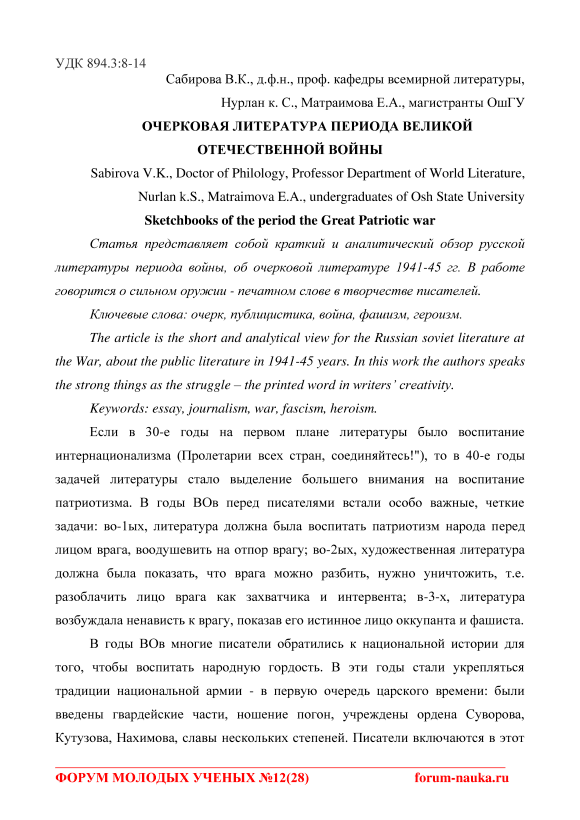 УДК 894.3:8-14

Сабирова В.К., д.ф.н., проф. кафедры всемирной литературы,

Нурлан к. С., Матраимова Е.А., магистранты ОшГУ

ОЧЕРКОВАЯ ЛИТЕРАТУРА ПЕРИОДА ВЕЛИКОЙ ОТЕЧЕСТВЕННОЙ ВОЙНЫ

Sabirova V.K., Doctor of Philology, Professor Department of World Literature,

Nurlan k.S., Matraimova E.A., undergraduates of Osh State University

Sketchbooks of the period the Great Patriotic war

Статья представляет собой краткий и аналитический обзор русской литературы периода войны, об очерковой литературе 1941-45 гг. В работе говорится о сильном оружии - печатном слове в творчестве писателей.

Ключевые слова: очерк, публицистика, война, фашизм, героизм.

The article is the short and analytical view for the Russian soviet literature at the War, about the public literature in 1941-45 years. In this work the authors speaks the strong things as the struggle – the printed word in writers' creativity.

Keywords: essay, journalism, war, fascism, heroism.

Если в 30-е годы на первом плане литературы было воспитание интернационализма (Пролетарии всех стран, соединяйтесь!"), то в 40-е годы задачей литературы стало выделение большего внимания на воспитание патриотизма. В годы ВОв перед писателями встали особо важные, четкие задачи: во-1ых, литература должна была воспитать патриотизм народа перед лицом врага, воодушевить на отпор врагу; во-2ых, художественная литература должна была показать, что врага можно разбить, нужно уничтожить, т.е. разоблачить лицо врага как захватчика и интервента; в-3-х, литература возбуждала ненависть к врагу, показав его истинное лицо оккупанта и фашиста.

В годы ВОв многие писатели обратились к национальной истории для того, чтобы воспитать народную гордость. В эти годы стали укрепляться традиции национальной армии - в первую очередь царского времени: были введены гвардейские части, ношение погон, учреждены ордена Суворова, Кутузова, Нахимова, славы нескольких степеней. Писатели включаются в этот

ФОРУМ МОЛОДЫХ УЧЕНЫХ №12(28) forum-nauka.ru